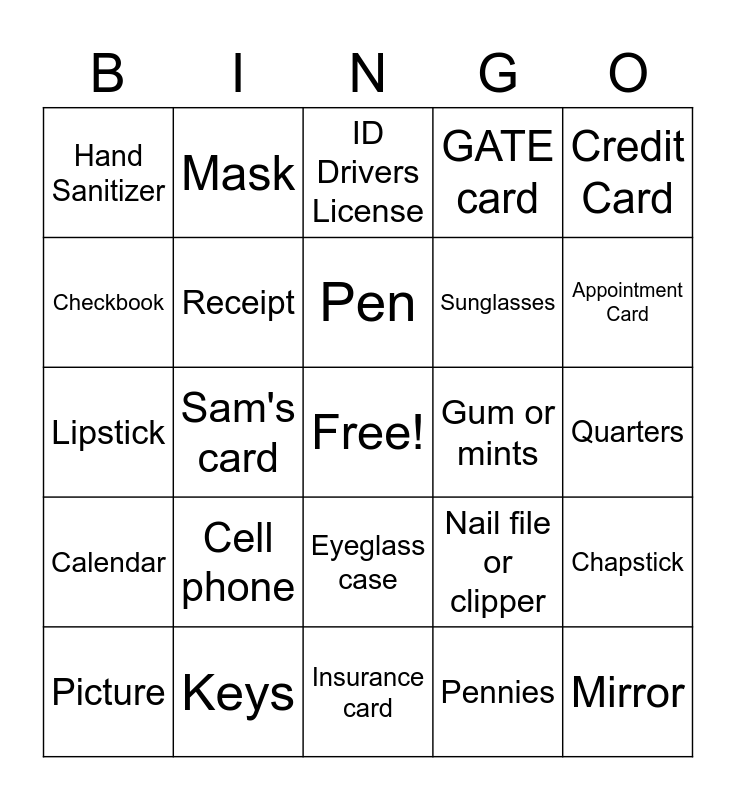 | B | I | N | G | O |
|---|---|---|---|---|
| Hand Sanitizer | Mask | ID Drivers License | GATE card | Credit Card |
| Checkbook | Receipt | Pen | Sunglasses | Appointment Card |
| Lipstick | Sam's card | Free! | Gum or mints | Quarters |
| Calendar | Cell phone | Eyeglass case | Nail file or clipper | Chapstick |
| Picture | Keys | Insurance card | Pennies | Mirror |